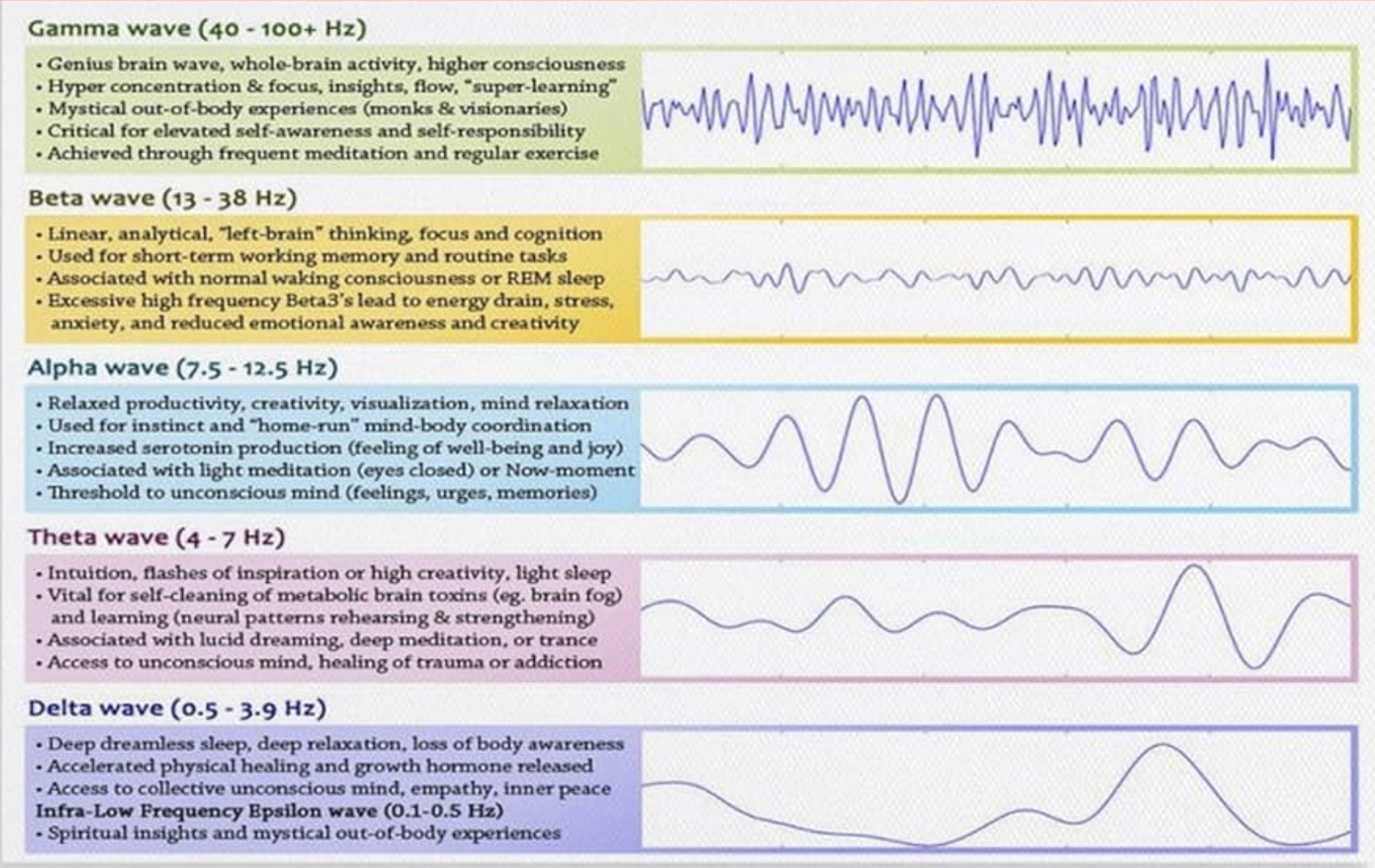 Gamma wave (40 - 100+ Hz)

• Genius brain wave, whole-brain activity, higher consciousness
• Hyper concentration & focus, insights, flow, "super-learning"
• Mystical out-of-body experiences (monks & visionaries)
• Critical for elevated self-awareness and self-responsibility
• Achieved through frequent meditation and regular exercise

Beta wave (13 - 38 Hz)

• Linear, analytical, "left-brain" thinking, focus and cognition
• Used for short-term working memory and routine tasks
• Associated with normal waking consciousness or REM sleep
• Excessive high frequency Beta3's lead to energy drain, stress, anxiety, and reduced emotional awareness and creativity

Alpha wave (7.5 - 12.5 Hz)

• Relaxed productivity, creativity, visualization, mind relaxation
• Used for instinct and "home-run" mind-body coordination
• Increased serotonin production (feeling of well-being and joy)
• Associated with light meditation (eyes closed) or Now-moment
• Threshold to unconscious mind (feelings, urges, memories)

Theta wave (4 - 7 Hz)

• Intuition, flashes of inspiration or high creativity, light sleep
• Vital for self-cleaning of metabolic brain toxins (eg. brain fog) and learning (neural patterns rehearsing & strengthening)
• Associated with lucid dreaming, deep meditation, or trance
• Access to unconscious mind, healing of trauma or addiction

Delta wave (0.5 - 3.9 Hz)

• Deep dreamless sleep, deep relaxation, loss of body awareness
• Accelerated physical healing and growth hormone released
• Access to collective unconscious mind, empathy, inner peace
Infra-Low Frequency Epsilon wave (0.1-0.5 Hz)
• Spiritual insights and mystical out-of-body experiences